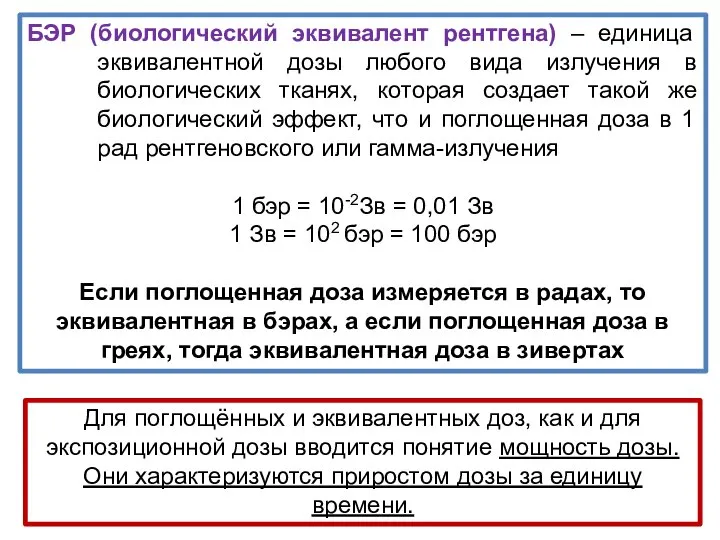 БЭР (биологический эквивалент рентгена) – единица эквивалентной дозы любого вида излучения в биологических тканях, которая создает такой же биологический эффект, что и поглощенная доза в 1 рад рентгеновского или гамма-излучения

1 бэр = $10^{-2}$Зв = 0,01 Зв
1 Зв = $10^{2}$ бэр = 100 бэр

Если поглощенная доза измеряется в радах, то эквивалентная в бэрах, а если поглощенная доза в греях, тогда эквивалентная доза в зивертах

Для поглощённых и эквивалентных доз, как и для экспозиционной дозы вводится понятие мощность дозы. Они характеризуются приростом дозы за единицу времени.